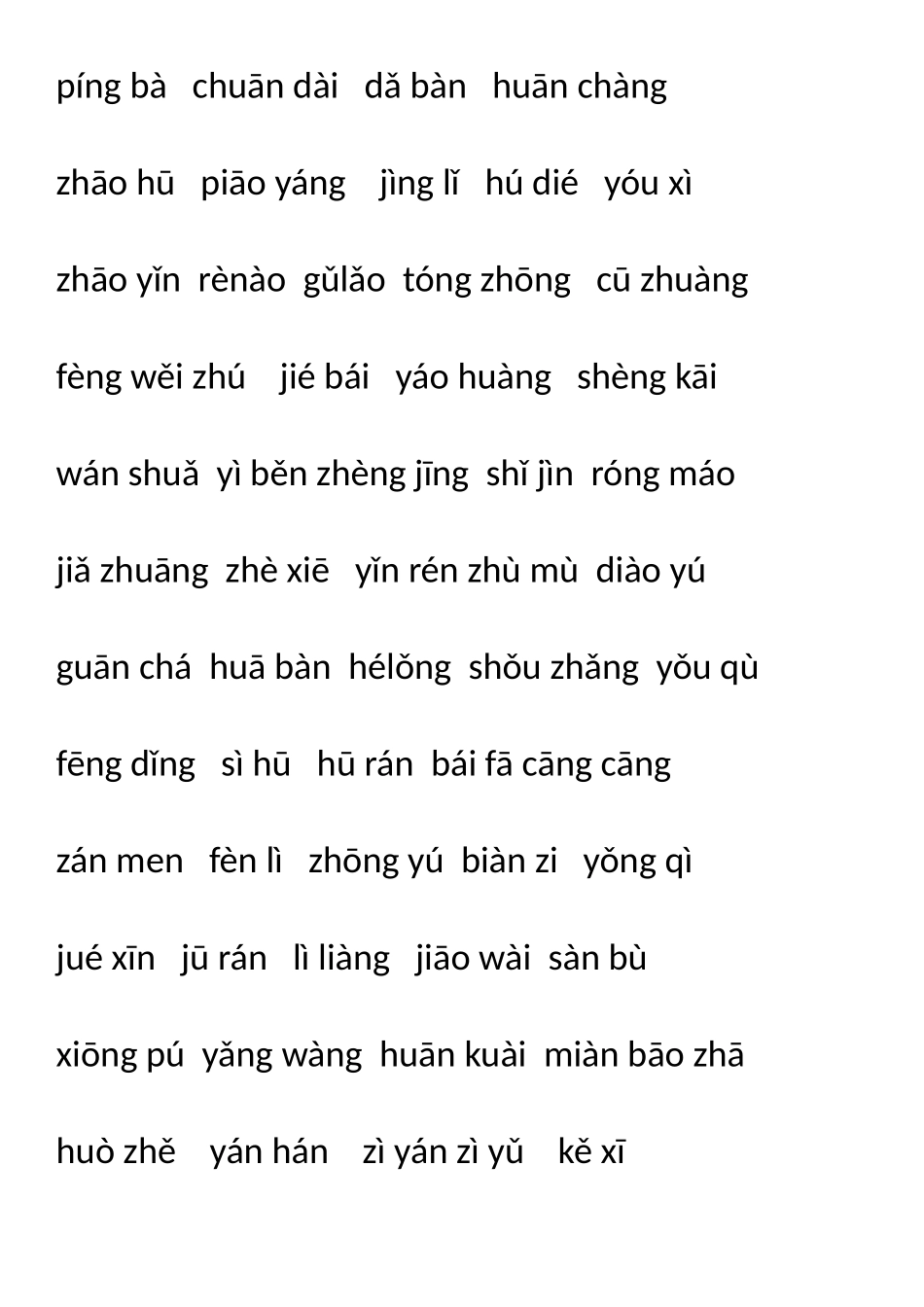 píng bà chuān dài dǎ bàn huān chàng

zhāo hū piāo yáng jìng lǐ hú dié yóu xì

zhāo yǐn rènào gǔlǎo tóng zhōng cū zhuàng

fèng wěi zhú jié bái yáo huàng shèng kāi

wán shuǎ yì běn zhèng jīng shǐ jìn róng máo

jiǎ zhuāng zhè xiē yǐn rén zhù mù diào yú

guān chá huā bàn hélǒng shǒu zhǎng yǒu qù

fēng dǐng sì hū hū rán bái fā cāng cāng

zán men fèn lì zhōng yú biàn zi yǒng qì

jué xīn jū rán lì liàng jiāo wài sàn bù

xiōng pú yǎng wàng huān kuài miàn bāo zhā

huò zhě yán hán zì yán zì yǔ kě xī